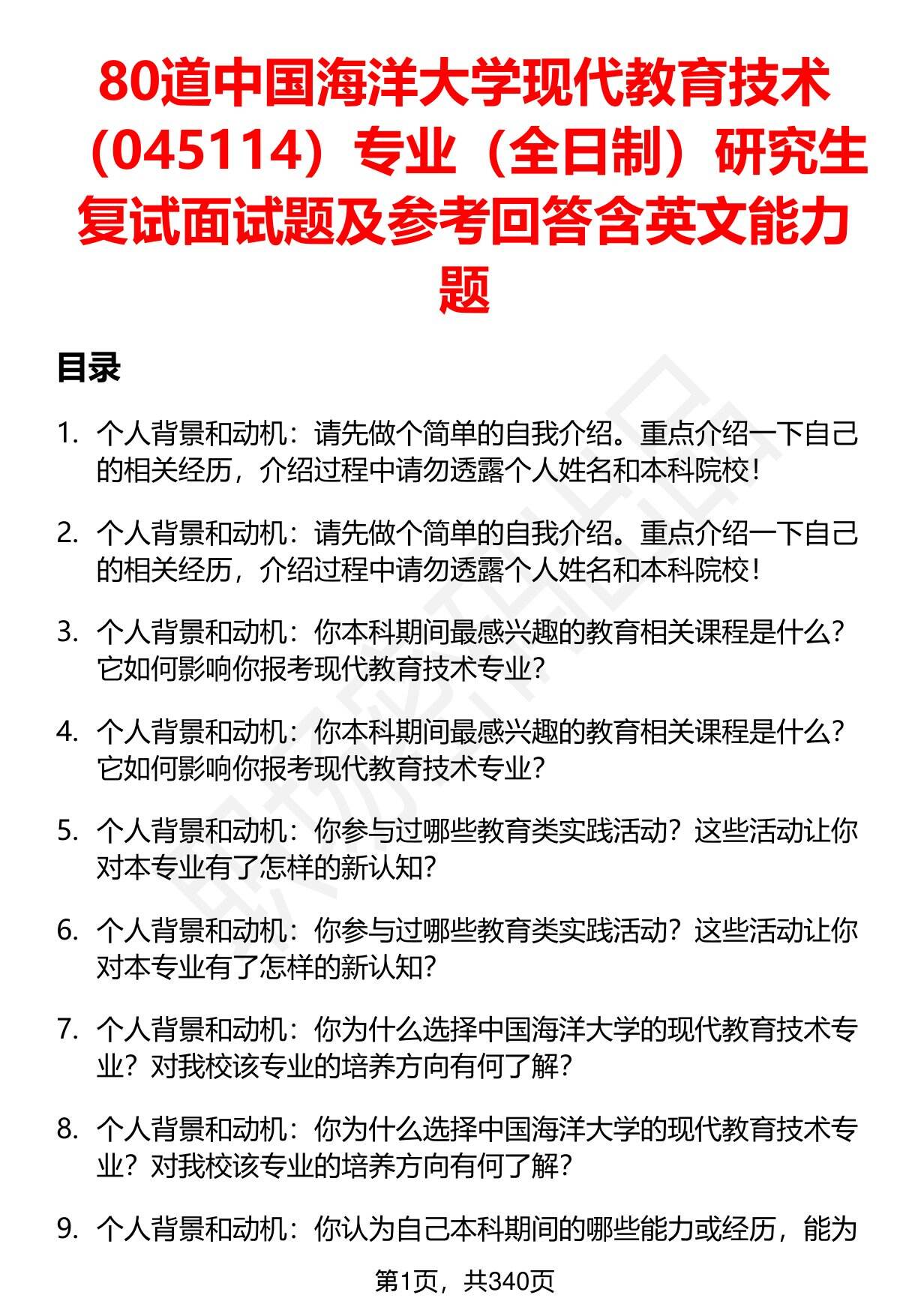 80道中国海洋大学现代教育技术（045114）专业（全日制）研究生复试面试题及参考回答含英文能力题

目录

1. 个人背景和动机：请先做个简单的自我介绍。重点介绍一下自己的相关经历，介绍过程中请勿透露个人姓名和本科院校！

2. 个人背景和动机：请先做个简单的自我介绍。重点介绍一下自己的相关经历，介绍过程中请勿透露个人姓名和本科院校！

3. 个人背景和动机：你本科期间最感兴趣的教育相关课程是什么？它如何影响你报考现代教育技术专业？

4. 个人背景和动机：你本科期间最感兴趣的教育相关课程是什么？它如何影响你报考现代教育技术专业？

5. 个人背景和动机：你参与过哪些教育类实践活动？这些活动让你对本专业有了怎样的新认知？

6. 个人背景和动机：你参与过哪些教育类实践活动？这些活动让你对本专业有了怎样的新认知？

7. 个人背景和动机：你为什么选择中国海洋大学的现代教育技术专业？对我校该专业的培养方向有何了解？

8. 个人背景和动机：你为什么选择中国海洋大学的现代教育技术专业？对我校该专业的培养方向有何了解？

9. 个人背景和动机：你认为自己本科期间的哪些能力或经历，能为

第1页，共340页